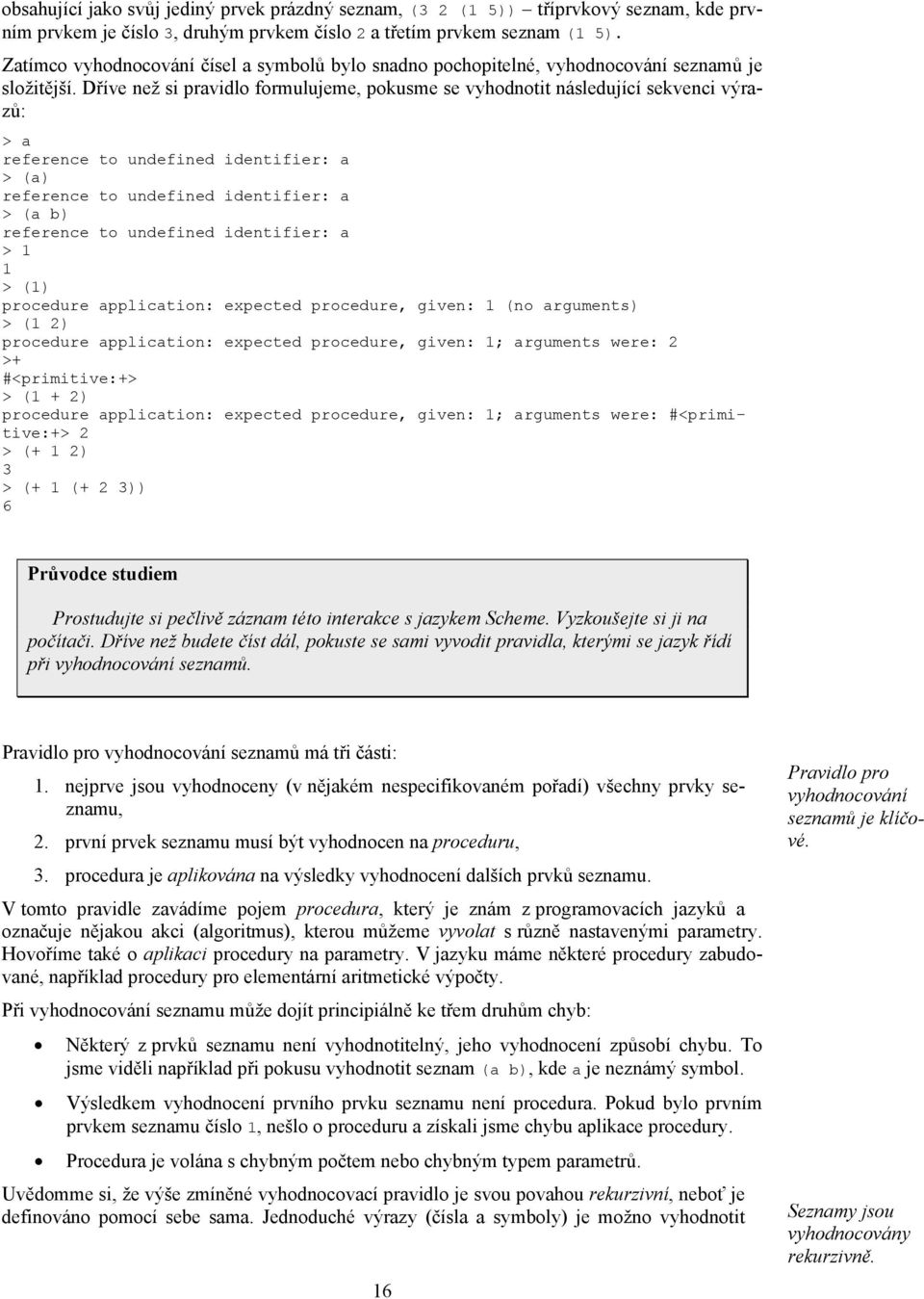 obsahující jako svůj jediný prvek prázdný seznam, (3 2 (1 5)) – tříprvkový seznam, kde prvním prvkem je číslo 3, druhým prvkem číslo 2 a třetím prvkem seznam (1 5).

Zatímco vyhodnocování čísel a symbolů bylo snadno pochopitelné, vyhodnocování seznamů je složitější. Dříve než si pravidlo formulujeme, pokusme se vyhodnotit následující sekvenci výrazů:

> a
reference to undefined identifier: a
> (a)
reference to undefined identifier: a
> (a b)
reference to undefined identifier: a
> 1
1
> (1)
procedure application: expected procedure, given: 1 (no arguments)
> (1 2)
procedure application: expected procedure, given: 1; arguments were: 2
>+
#<primitive:+>
> (1 + 2)
procedure application: expected procedure, given: 1; arguments were: #<primitive:+> 2
> (+ 1 2)
3
> (+ 1 (+ 2 3))
6

Průvodce studiem

Prostudujte si pečlivě záznam této interakce s jazykem Scheme. Vyzkoušejte si ji na počítači. Dříve než budete číst dál, pokuste se sami vyvodit pravidla, kterými se jazyk řídí při vyhodnocování seznamů.

Pravidlo pro vyhodnocování seznamů má tři části:

1. nejprve jsou vyhodnoceny (v nějakém nespecifikovaném pořadí) všechny prvky seznamu,
2. první prvek seznamu musí být vyhodnocen na proceduru,
3. procedura je aplikována na výsledky vyhodnocení dalších prvků seznamu.

Pravidlo pro vyhodnocování seznamů je klíčové.

V tomto pravidle zavádíme pojem procedura, který je znám z programovacích jazyků a označuje nějakou akci (algoritmus), kterou můžeme vyvolat s různě nastavenými parametry. Hovoříme také o aplikaci procedury na parametry. V jazyku máme některé procedury zabudované, například procedury pro elementární aritmetické výpočty.

Při vyhodnocování seznamu může dojít principiálně ke třem druhům chyb:

• Některý z prvků seznamu není vyhodnotitelný, jeho vyhodnocení způsobí chybu. To jsme viděli například při pokusu vyhodnotit seznam (a b), kde a je neznámý symbol.
• Výsledkem vyhodnocení prvního prvku seznamu není procedura. Pokud bylo prvním prvkem seznamu číslo 1, nešlo o proceduru a získali jsme chybu aplikace procedury.
• Procedura je volána s chybným počtem nebo chybným typem parametrů.

Uvědomme si, že výše zmíněné vyhodnocovací pravidlo je svou povahou rekurzivní, neboť je definováno pomocí sebe sama. Jednoduché výrazy (čísla a symboly) je možno vyhodnotit

Seznamy jsou vyhodnocovány rekurzivně.

16